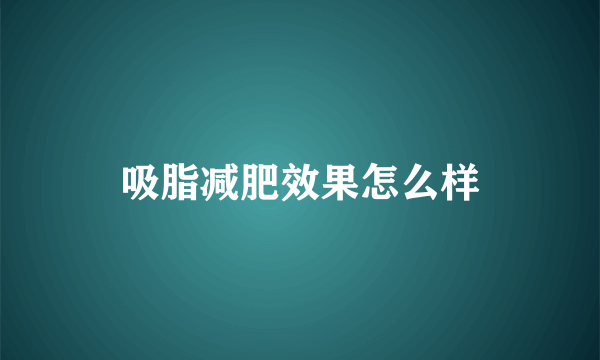 吸脂减肥效果怎么样